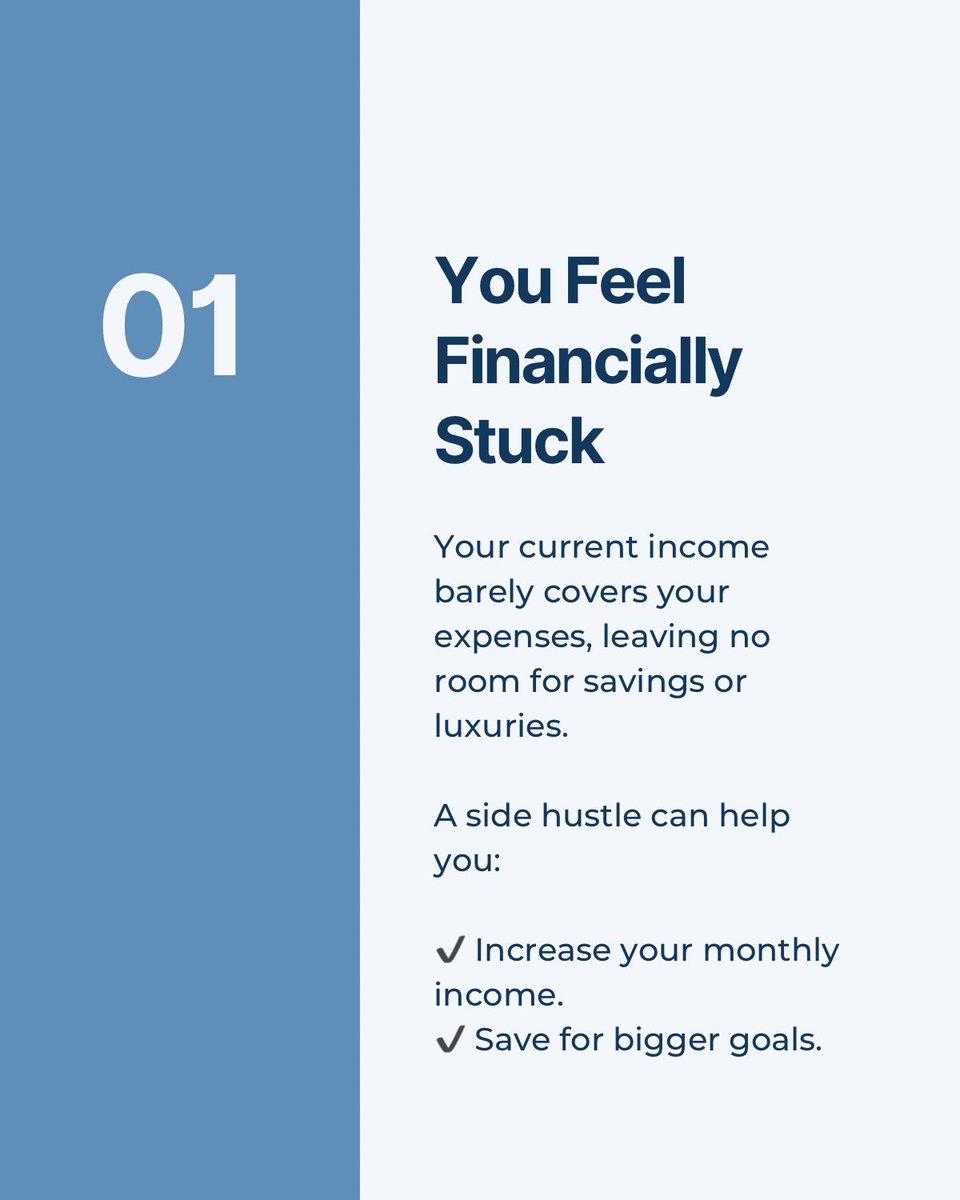 01

You Feel Financially Stuck

Your current income barely covers your expenses, leaving no room for savings or luxuries.

A side hustle can help you:

✔️ Increase your monthly income.
✔️ Save for bigger goals.